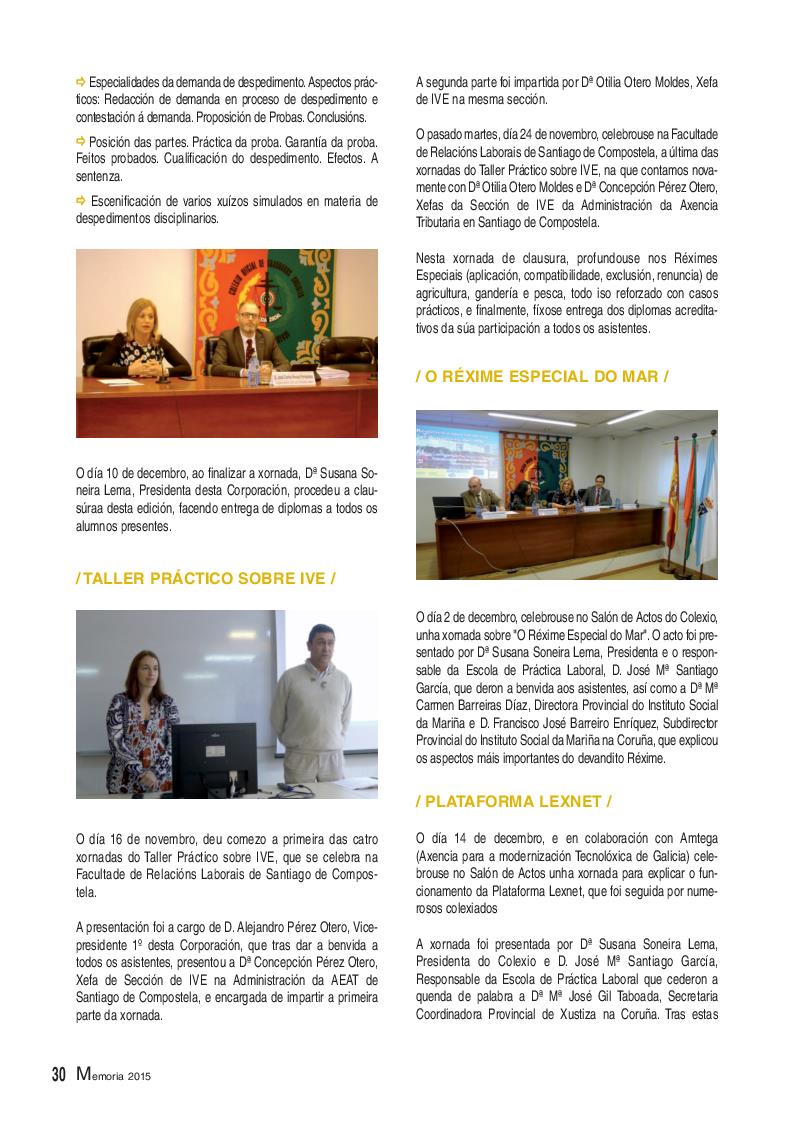 ⇨ Especialidades da demanda de despedimento. Aspectos prácticos: Redacción de demanda en proceso de despedimento e contestación á demanda. Proposición de Probas. Conclusións.

⇨ Posición das partes. Práctica da proba. Garantía da proba. Feitos probados. Cualificación do despedimento. Efectos. A sentenza.

⇨ Escenificación de varios xuízos simulados en materia de despedimentos disciplinarios.

O día 10 de decembro, ao finalizar a xornada, Dª Susana Soneira Lema, Presidenta desta Corporación, procedeu a clausúraa desta edición, facendo entrega de diplomas a todos os alumnos presentes.

/ TALLER PRÁCTICO SOBRE IVE /

O día 16 de novembro, deu comezo a primeira das catro xornadas do Taller Práctico sobre IVE, que se celebra na Facultade de Relacións Laborais de Santiago de Compostela.

A presentación foi a cargo de D. Alejandro Pérez Otero, Vicepresidente 1º desta Corporación, que tras dar a benvida a todos os asistentes, presentou a Dª Concepción Pérez Otero, Xefa de Sección de IVE na Administración da AEAT de Santiago de Compostela, e encargada de impartir a primeira parte da xornada.

A segunda parte foi impartida por Dª Otilia Otero Moldes, Xefa de IVE na mesma sección.

O pasado martes, día 24 de novembro, celebrouse na Facultade de Relacións Laborais de Santiago de Compostela, a última das xornadas do Taller Práctico sobre IVE, na que contamos novamente con Dª Otilia Otero Moldes e Dª Concepción Pérez Otero, Xefas da Sección de IVE da Administración da Axencia Tributaria en Santiago de Compostela.

Nesta xornada de clausura, profundouse nos Réximes Especiais (aplicación, compatibilidade, exclusión, renuncia) de agricultura, gandería e pesca, todo iso reforzado con casos prácticos, e finalmente, fíxose entrega dos diplomas acreditativos da súa participación a todos os asistentes.

/ O RÉXIME ESPECIAL DO MAR /

O día 2 de decembro, celebrouse no Salón de Actos do Colexio, unha xornada sobre "O Réxime Especial do Mar". O acto foi presentado por Dª Susana Soneira Lema, Presidenta e o responsable da Escola de Práctica Laboral, D. José Mª Santiago García, que deron a benvida aos asistentes, así como a Dª Mª Carmen Barreiras Díaz, Directora Provincial do Instituto Social da Mariña e D. Francisco José Barreiro Enríquez, Subdirector Provincial do Instituto Social da Mariña na Coruña, que explicou os aspectos máis importantes do devandito Réxime.

/ PLATAFORMA LEXNET /

O día 14 de decembro, e en colaboración con Amtega (Axencia para a modernización Tecnolóxica de Galicia) celebrouse no Salón de Actos unha xornada para explicar o funcionamento da Plataforma Lexnet, que foi seguida por numerosos colexiados

A xornada foi presentada por Dª Susana Soneira Lema, Presidenta do Colexio e D. José Mª Santiago García, Responsable da Escola de Práctica Laboral que cederon a quenda de palabra a Dª Mª José Gil Taboada, Secretaria Coordinadora Provincial de Xustiza na Coruña. Tras estas

30 Memoria 2015